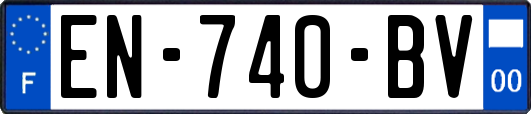 F
EN-740-BV
00